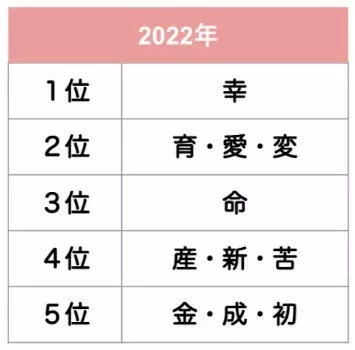 | 2022年 | |
|---|---|
| 1位 | 幸 |
| 2位 | 育・愛・変 |
| 3位 | 命 |
| 4位 | 産・新・苦 |
| 5位 | 金・成・初 |